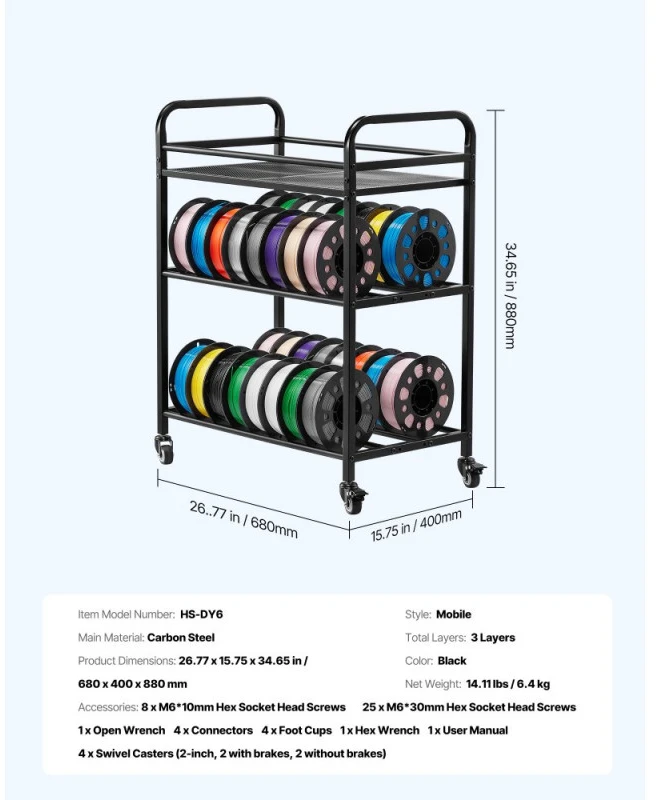 34.65 in / 880mm

26..77 in / 680mm

15.75 in / 400mm

Item Model Number: HS-DY6

Main Material: Carbon Steel

Product Dimensions: 26.77 x 15.75 x 34.65 in / 680 x 400 x 880 mm

Style: Mobile

Total Layers: 3 Layers

Color: Black

Net Weight: 14.11 lbs / 6.4 kg

Accessories: 8 x M6*10mm Hex Socket Head Screws 25 x M6*30mm Hex Socket Head Screws 1 x Open Wrench 4 x Connectors 4 x Foot Cups 1 x Hex Wrench 1 x User Manual 4 x Swivel Casters (2-inch, 2 with brakes, 2 without brakes)